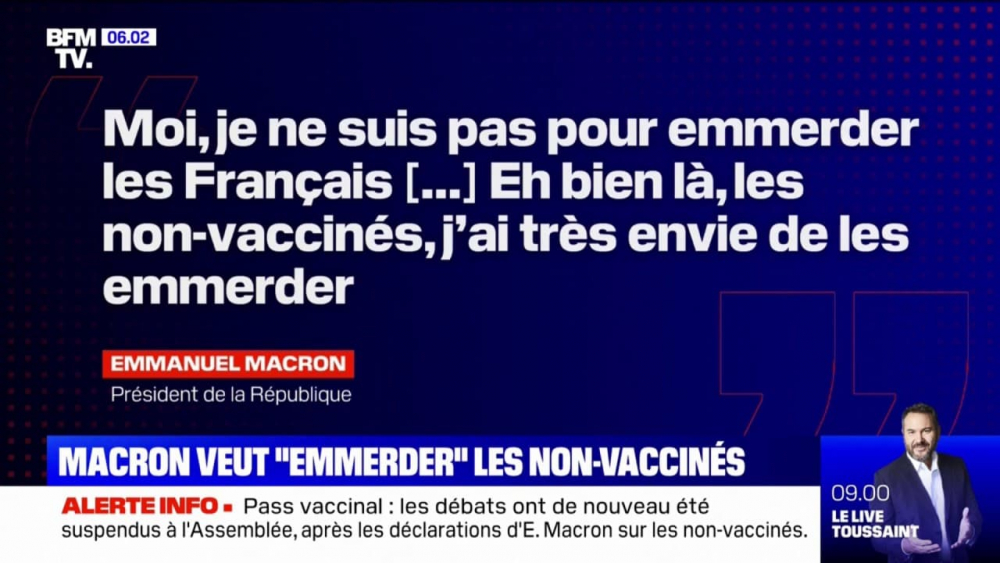 BFM TV. 06.02

Moi, je ne suis pas pour emmerder les Français [...] Eh bien là, les non-vaccinés, j'ai très envie de les emmerder

EMMANUEL MACRON
Président de la République

MACRON VEUT "EMMERDER" LES NON-VACCINÉS

ALERTE INFO ▪ Pass vaccinal : les débats ont de nouveau été suspendus à l'Assemblée, après les déclarations d'E. Macron sur les non-vaccinés.

09.00
LE LIVE TOUSSAINT